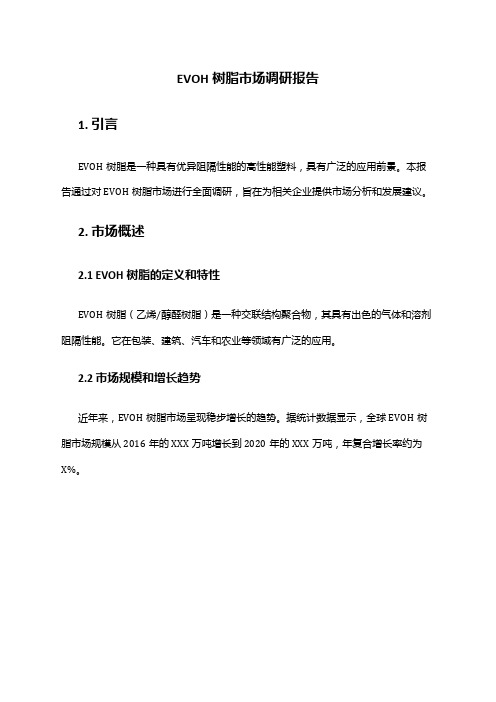 EVOH 树脂市场调研报告

1. 引言

EVOH 树脂是一种具有优异阻隔性能的高性能塑料，具有广泛的应用前景。本报告通过对 EVOH 树脂市场进行全面调研，旨在为相关企业提供市场分析和发展建议。

2. 市场概述

2.1 EVOH 树脂的定义和特性

EVOH 树脂（乙烯/醇醛树脂）是一种交联结构聚合物，其具有出色的气体和溶剂阻隔性能。它在包装、建筑、汽车和农业等领域有广泛的应用。

2.2 市场规模和增长趋势

近年来，EVOH 树脂市场呈现稳步增长的趋势。据统计数据显示，全球 EVOH 树脂市场规模从 2016 年的 XXX 万吨增长到 2020 年的 XXX 万吨，年复合增长率约为 X%。